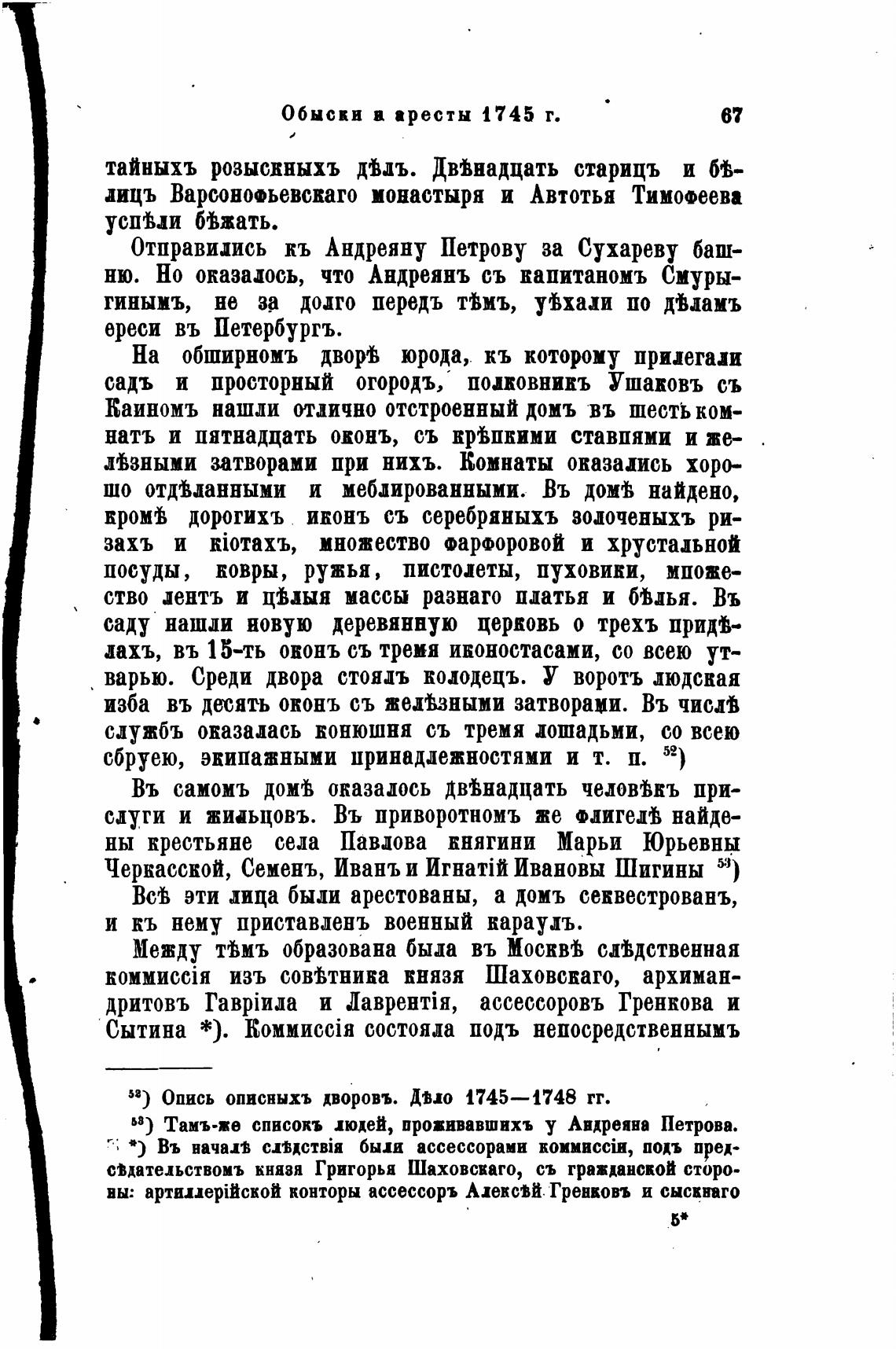 Обыски и аресты 1745 г. 67

тайныхъ розыскныхъ дѣлъ. Двѣнадцать старицъ и бѣлицъ Варсонофьевскаго монастыря и Автотья Тимофеева успѣли бѣжать.

Отправились къ Андреяну Петрову за Сухареву башню. Но оказалось, что Андреянъ съ капитаномъ Смурыгинымъ, не за долго передъ тѣмъ, уѣхали по дѣламъ ереси въ Петербургъ.

На обширномъ дворѣ юрода, къ которому прилегали садъ и просторный огородъ, полковникъ Ушаковъ съ Каиномъ нашли отлично отстроенный домъ въ шесть комнатъ и пятнадцать оконъ, съ крѣпкими ставнями и желѣзными затворами при нихъ. Комнаты оказались хорошо отдѣланными и меблированными. Въ домѣ найдено, кромѣ дорогихъ иконъ съ серебряныхъ золоченыхъ ризахъ и кіотахъ, множество фарфоровой и хрустальной посуды, ковры, ружья, пистолеты, пуховики, множество лентъ и цѣлыя массы разнаго платья и бѣлья. Въ саду нашли новую деревянную церковь о трехъ придѣлахъ, въ 15-ть оконъ съ тремя иконостасами, со всею утварью. Среди двора стоялъ колодецъ. У воротъ людская изба въ десять оконъ съ желѣзными затворами. Въ числѣ службъ оказалась конюшня съ тремя лошадьми, со всею сбруею, экипажными принадлежностями и т. п. $^{52}$)

Въ самомъ домѣ оказалось двѣнадцать человѣкъ прислуги и жильцовъ. Въ приворотномъ же флигелѣ найдены крестьяне села Павлова княгини Марьи Юрьевны Черкасской, Семенъ, Иванъ и Игнатій Ивановы Шигины $^{53}$)

Всѣ эти лица были арестованы, а домъ секвестрованъ, и къ нему приставленъ военный караулъ.

Между тѣмъ образована была въ Москвѣ слѣдственная коммиссія изъ совѣтника князя Шаховскаго, архимандритовъ Гавріила и Лаврентія, ассессоровъ Гренкова и Сытина *). Коммиссія состояла подъ непосредственнымъ

$^{52}$) Опись описныхъ дворовъ. Дѣло 1745—1748 гг.

$^{53}$) Тамъ-же списокъ людей, проживавшихъ у Андреяна Петрова.

*) Въ началѣ слѣдствія были ассессорами коммиссіи, подъ предсѣдательствомъ князя Григорья Шаховскаго, съ гражданской стороны: артиллерійской конторы ассессоръ Алексѣй Гренковъ и сыскнаго

5*